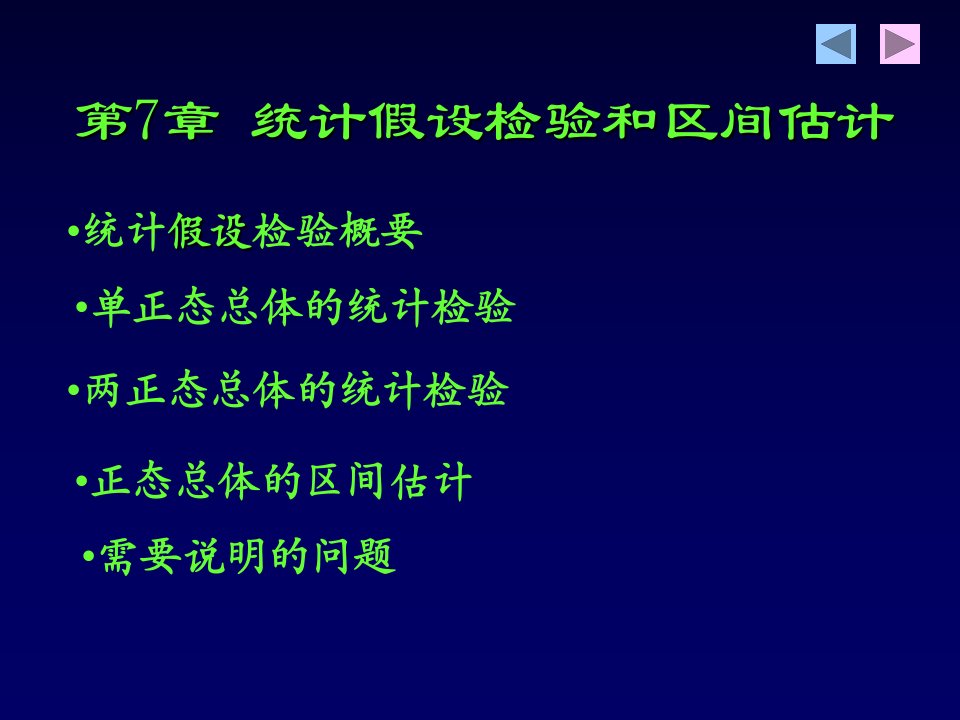 第7章 统计假设检验和区间估计

•统计假设检验概要

•单正态总体的统计检验

•两正态总体的统计检验

•正态总体的区间估计

•需要说明的问题